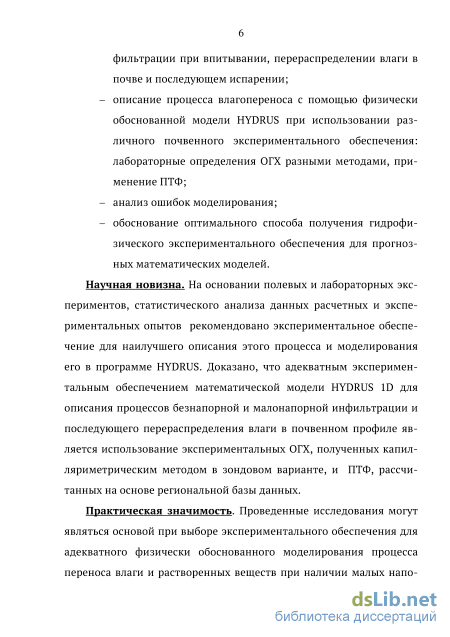 6

фильтрации при впитывании, перераспределении влаги в почве и последующем испарении;

– описание процесса влагопереноса с помощью физически обоснованной модели HYDRUS при использовании различного почвенного экспериментального обеспечения: лабораторные определения ОГХ разными методами, применение ПТФ;

– анализ ошибок моделирования;

– обоснование оптимального способа получения гидрофизического экспериментального обеспечения для прогнозных математических моделей.

Научная новизна. На основании полевых и лабораторных экспериментов, статистического анализа данных расчетных и экспериментальных опытов рекомендовано экспериментальное обеспечение для наилучшего описания этого процесса и моделирования его в программе HYDRUS. Доказано, что адекватным экспериментальным обеспечением математической модели HYDRUS 1D для описания процессов безнапорной и малонапорной инфильтрации и последующего перераспределения влаги в почвенном профиле является использование экспериментальных ОГХ, полученных капилляриметрическим методом в зондовом варианте, и ПТФ, рассчитанных на основе региональной базы данных.

Практическая значимость. Проведенные исследования могут являться основой при выборе экспериментального обеспечения для адекватного физически обоснованного моделирования процесса переноса влаги и растворенных веществ при наличии малых напо-

dsLib.net
библиотека диссертаций